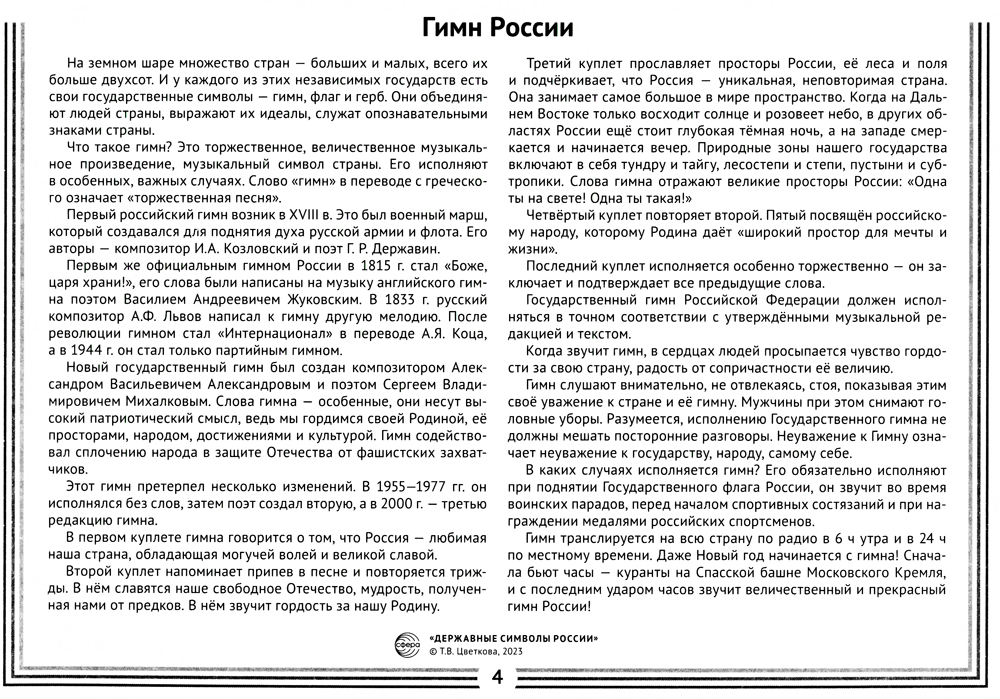 Гимн России

На земном шаре множество стран — больших и малых, всего их больше двухсот. И у каждого из этих независимых государств есть свои государственные символы — гимн, флаг и герб. Они объединяют людей страны, выражают их идеалы, служат опознавательными знаками страны.

Что такое гимн? Это торжественное, величественное музыкальное произведение, музыкальный символ страны. Его исполняют в особенных, важных случаях. Слово «гимн» в переводе с греческого означает «торжественная песня».

Первый российский гимн возник в XVIII в. Это был военный марш, который создавался для поднятия духа русской армии и флота. Его авторы — композитор И.А. Козловский и поэт Г. Р. Державин.

Первым же официальным гимном России в 1815 г. стал «Боже, царя храни!», его слова были написаны на музыку английского гимна поэтом Василием Андреевичем Жуковским. В 1833 г. русский композитор А.Ф. Львов написал к гимну другую мелодию. После революции гимном стал «Интернационал» в переводе А.Я. Коца, а в 1944 г. он стал только партийным гимном.

Новый государственный гимн был создан композитором Александром Васильевичем Александровым и поэтом Сергеем Владимировичем Михалковым. Слова гимна — особенные, они несут высокий патриотический смысл, ведь мы гордимся своей Родиной, её просторами, народом, достижениями и культурой. Гимн содействовал сплочению народа в защите Отечества от фашистских захватчиков.

Этот гимн претерпел несколько изменений. В 1955—1977 гг. он исполнялся без слов, затем поэт создал вторую, а в 2000 г. — третью редакцию гимна.

В первом куплете гимна говорится о том, что Россия — любимая наша страна, обладающая могучей волей и великой славой.

Второй куплет напоминает припев в песне и повторяется трижды. В нём славятся наше свободное Отечество, мудрость, полученная нами от предков. В нём звучит гордость за нашу Родину.

Третий куплет прославляет просторы России, её леса и поля и подчёркивает, что Россия — уникальная, неповторимая страна. Она занимает самое большое в мире пространство. Когда на Дальнем Востоке только восходит солнце и розовеет небо, в других областях России ещё стоит глубокая тёмная ночь, а на западе смеркается и начинается вечер. Природные зоны нашего государства включают в себя тундру и тайгу, лесостепи и степи, пустыни и субтропики. Слова гимна отражают великие просторы России: «Одна ты на свете! Одна ты такая!»

Четвёртый куплет повторяет второй. Пятый посвящён российскому народу, которому Родина даёт «широкий простор для мечты и жизни».

Последний куплет исполняется особенно торжественно — он заключает и подтверждает все предыдущие слова.

Государственный гимн Российской Федерации должен исполняться в точном соответствии с утверждёнными музыкальной редакцией и текстом.

Когда звучит гимн, в сердцах людей просыпается чувство гордости за свою страну, радость от сопричастности её величию.

Гимн слушают внимательно, не отвлекаясь, стоя, показывая этим своё уважение к стране и её гимну. Мужчины при этом снимают головные уборы. Разумеется, исполнению Государственного гимна не должны мешать посторонние разговоры. Неуважение к Гимну означает неуважение к государству, народу, самому себе.

В каких случаях исполняется гимн? Его обязательно исполняют при поднятии Государственного флага России, он звучит во время воинских парадов, перед началом спортивных состязаний и при награждении медалями российских спортсменов.

Гимн транслируется на всю страну по радио в 6 ч утра и в 24 ч по местному времени. Даже Новый год начинается с гимна! Сначала бьют часы — куранты на Спасской башне Московского Кремля, и с последним ударом часов звучит величественный и прекрасный гимн России!

сфера
«ДЕРЖАВНЫЕ СИМВОЛЫ РОССИИ»
© Т.В. Цветкова, 2023

4